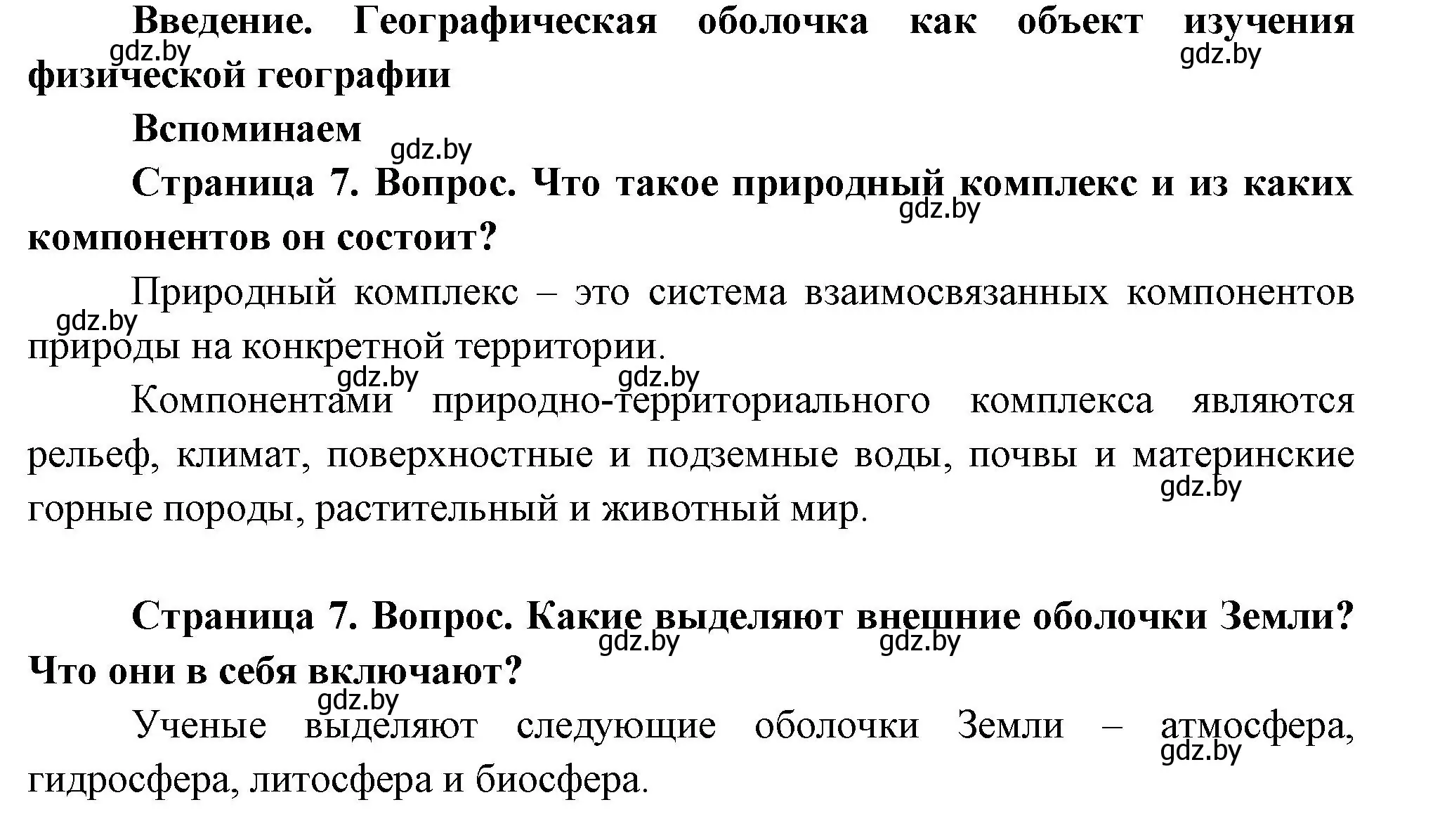 Введение. Географическая оболочка как объект изучения физической географии

gdz.by gdz.by

Вспоминаем

gdz.by

Страница 7. Вопрос. Что такое природный комплекс и из каких компонентов он состоит?

gdz.by

Природный комплекс – это система взаимосвязанных компонентов природы на конкретной территории.

gdz.by

gdz.by gdz.by

Компонентами природно-территориального комплекса являются рельеф, климат, поверхностные и подземные воды, почвы и материнские горные породы, растительный и животный мир.

gdz.by

Страница 7. Вопрос. Какие выделяют внешние оболочки Земли? Что они в себя включают?

gdz.by gdz.by

gdz.by

Ученые выделяют следующие оболочки Земли – атмосфера, гидросфера, литосфера и биосфера.

gdz.by